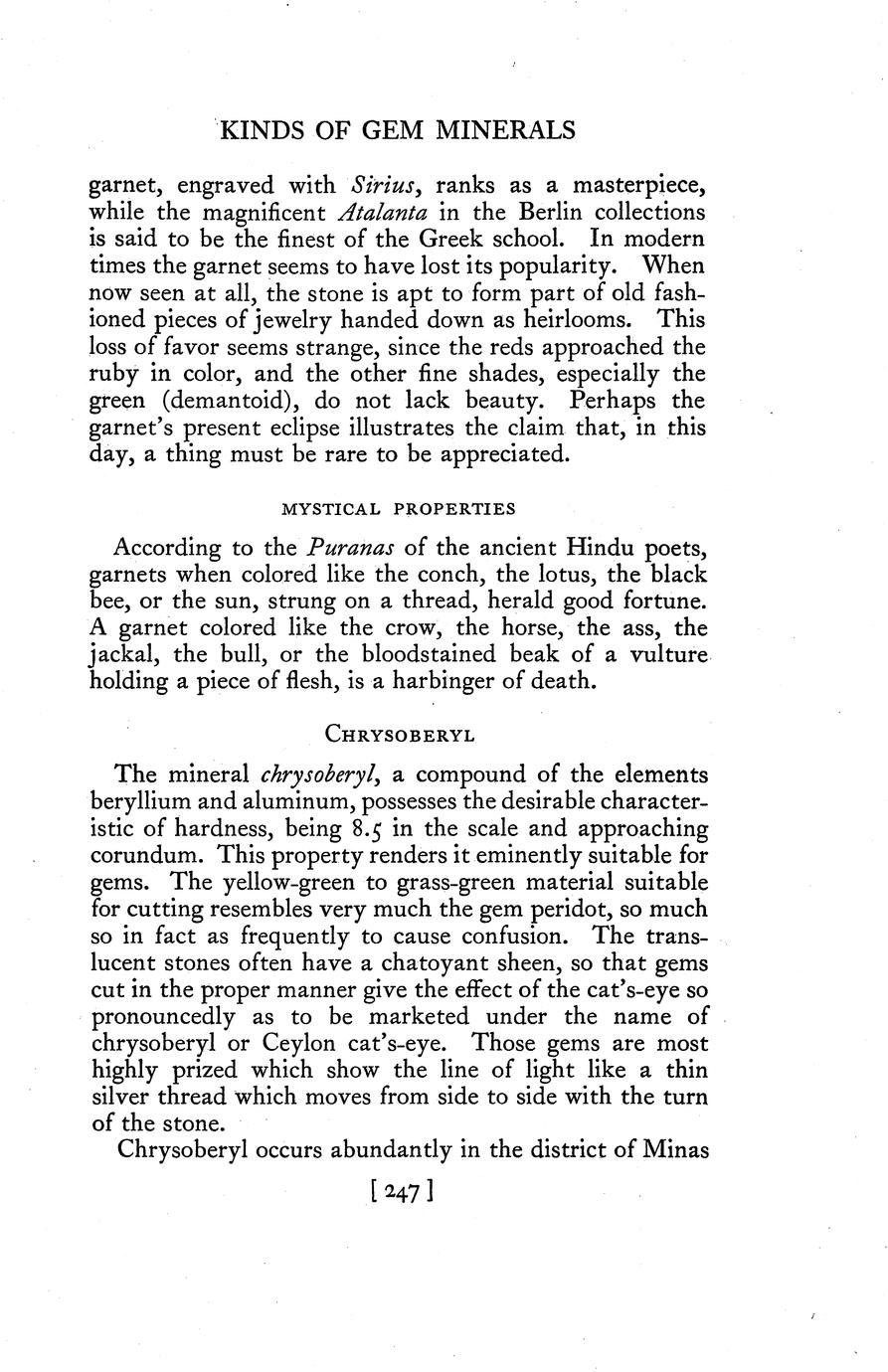 KINDS OF GEM MINERALS

garnet, engraved with Sirius, ranks as a masterpiece, while the magnificent Atalanta in the Berlin collections is said to be the finest of the Greek school. In modern times the garnet seems to have lost its popularity. When now seen at all, the stone is apt to form part of old fashioned pieces of jewelry handed down as heirlooms. This loss of favor seems strange, since the reds approached the ruby in color, and the other fine shades, especially the green (demantoid), do not lack beauty. Perhaps the garnet's present eclipse illustrates the claim that, in this day, a thing must be rare to be appreciated.

MYSTICAL PROPERTIES

According to the Puranas of the ancient Hindu poets, garnets when colored like the conch, the lotus, the black bee, or the sun, strung on a thread, herald good fortune. A garnet colored like the crow, the horse, the ass, the jackal, the bull, or the bloodstained beak of a vulture holding a piece of flesh, is a harbinger of death.

CHRYSOBERYL

The mineral chrysoberyl, a compound of the elements beryllium and aluminum, possesses the desirable characteristic of hardness, being 8.5 in the scale and approaching corundum. This property renders it eminently suitable for gems. The yellow-green to grass-green material suitable for cutting resembles very much the gem peridot, so much so in fact as frequently to cause confusion. The translucent stones often have a chatoyant sheen, so that gems cut in the proper manner give the effect of the cat's-eye so pronouncedly as to be marketed under the name of chrysoberyl or Ceylon cat's-eye. Those gems are most highly prized which show the line of light like a thin silver thread which moves from side to side with the turn of the stone.

Chrysoberyl occurs abundantly in the district of Minas

[ 247 ]